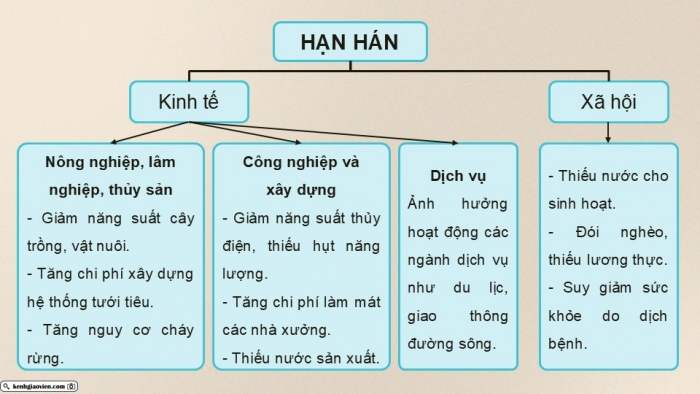 HẠN HÁN

Kinh tế

Xã hội

Nông nghiệp, lâm nghiệp, thủy sản
- Giảm năng suất cây trồng, vật nuôi.
- Tăng chi phí xây dựng hệ thống tưới tiêu.
- Tăng nguy cơ cháy rừng.

Công nghiệp và xây dựng
- Giảm năng suất thủy điện, thiếu hụt năng lượng.
- Tăng chi phí làm mát các nhà xưởng.
- Thiếu nước sản xuất.

Dịch vụ
Ảnh hưởng hoạt động các ngành dịch vụ như du lịc, giao thông đường sông.

- Thiếu nước cho sinh hoạt.
- Đói nghèo, thiếu lương thực.
- Suy giảm sức khỏe do dịch bệnh.

kenhgiaovien.com